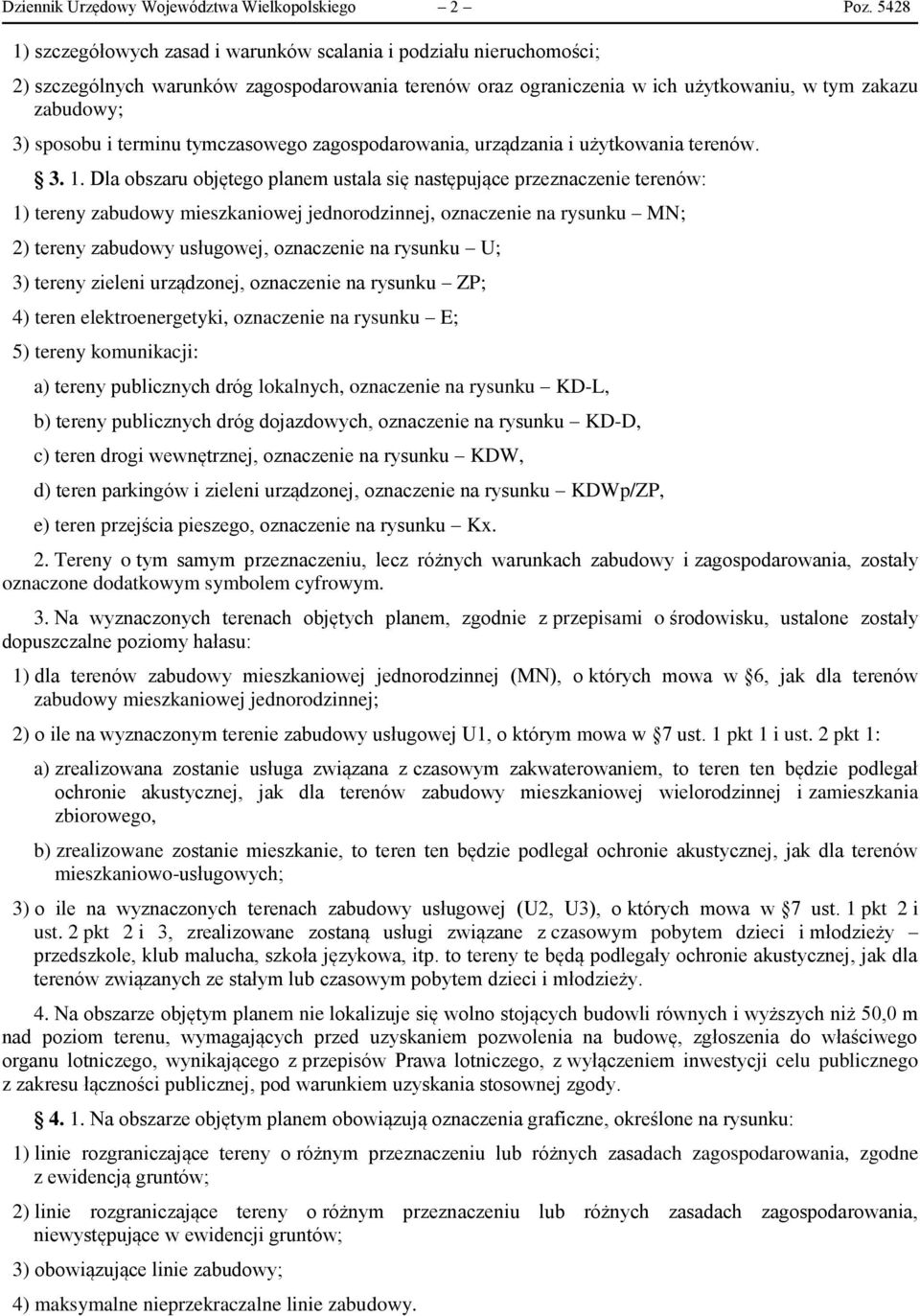 Dziennik Urzędowy Województwa Wielkopolskiego – 2 – Poz. 5428

1) szczegółowych zasad i warunków scalania i podziału nieruchomości;

2) szczególnych warunków zagospodarowania terenów oraz ograniczenia w ich użytkowaniu, w tym zakazu zabudowy;

3) sposobu i terminu tymczasowego zagospodarowania, urządzania i użytkowania terenów.

§ 3. 1. Dla obszaru objętego planem ustala się następujące przeznaczenie terenów:

1) tereny zabudowy mieszkaniowej jednorodzinnej, oznaczenie na rysunku – MN;

2) tereny zabudowy usługowej, oznaczenie na rysunku – U;

3) tereny zieleni urządzonej, oznaczenie na rysunku – ZP;

4) teren elektroenergetyki, oznaczenie na rysunku – E;

5) tereny komunikacji:

a) tereny publicznych dróg lokalnych, oznaczenie na rysunku – KD-L,

b) tereny publicznych dróg dojazdowych, oznaczenie na rysunku – KD-D,

c) teren drogi wewnętrznej, oznaczenie na rysunku – KDW,

d) teren parkingów i zieleni urządzonej, oznaczenie na rysunku – KDWp/ZP,

e) teren przejścia pieszego, oznaczenie na rysunku – Kx.

2. Tereny o tym samym przeznaczeniu, lecz różnych warunkach zabudowy i zagospodarowania, zostały oznaczone dodatkowym symbolem cyfrowym.

3. Na wyznaczonych terenach objętych planem, zgodnie z przepisami o środowisku, ustalone zostały dopuszczalne poziomy hałasu:

1) dla terenów zabudowy mieszkaniowej jednorodzinnej (MN), o których mowa w § 6, jak dla terenów zabudowy mieszkaniowej jednorodzinnej;

2) o ile na wyznaczonym terenie zabudowy usługowej U1, o którym mowa w § 7 ust. 1 pkt 1 i ust. 2 pkt 1:

a) zrealizowana zostanie usługa związana z czasowym zakwaterowaniem, to teren ten będzie podlegał ochronie akustycznej, jak dla terenów zabudowy mieszkaniowej wielorodzinnej i zamieszkania zbiorowego,

b) zrealizowane zostanie mieszkanie, to teren ten będzie podlegał ochronie akustycznej, jak dla terenów mieszkaniowo-usługowych;

3) o ile na wyznaczonych terenach zabudowy usługowej (U2, U3), o których mowa w § 7 ust. 1 pkt 2 i ust. 2 pkt 2 i 3, zrealizowane zostaną usługi związane z czasowym pobytem dzieci i młodzieży – przedszkole, klub malucha, szkoła językowa, itp. to tereny te będą podlegały ochronie akustycznej, jak dla terenów związanych ze stałym lub czasowym pobytem dzieci i młodzieży.

4. Na obszarze objętym planem nie lokalizuje się wolno stojących budowli równych i wyższych niż 50,0 m nad poziom terenu, wymagających przed uzyskaniem pozwolenia na budowę, zgłoszenia do właściwego organu lotniczego, wynikającego z przepisów Prawa lotniczego, z wyłączeniem inwestycji celu publicznego z zakresu łączności publicznej, pod warunkiem uzyskania stosownej zgody.

§ 4. 1. Na obszarze objętym planem obowiązują oznaczenia graficzne, określone na rysunku:

1) linie rozgraniczające tereny o różnym przeznaczeniu lub różnych zasadach zagospodarowania, zgodne z ewidencją gruntów;

2) linie rozgraniczające tereny o różnym przeznaczeniu lub różnych zasadach zagospodarowania, niewystępujące w ewidencji gruntów;

3) obowiązujące linie zabudowy;

4) maksymalne nieprzekraczalne linie zabudowy.